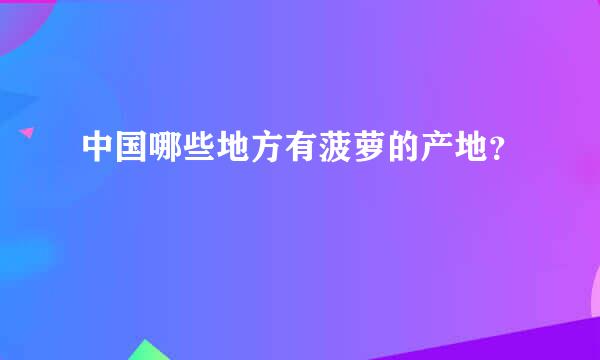 中国哪些地方有菠萝的产地？